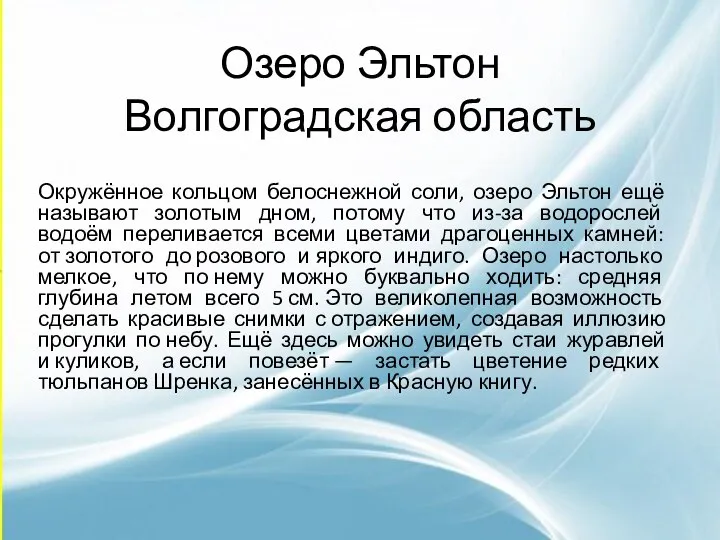 Озеро Эльтон
Волгоградская область

Окружённое кольцом белоснежной соли, озеро Эльтон ещё называют золотым дном, потому что из-за водорослей водоём переливается всеми цветами драгоценных камней: от золотого до розового и яркого индиго. Озеро настолько мелкое, что по нему можно буквально ходить: средняя глубина летом всего 5 см. Это великолепная возможность сделать красивые снимки с отражением, создавая иллюзию прогулки по небу. Ещё здесь можно увидеть стаи журавлей и куликов, а если повезёт — застать цветение редких тюльпанов Шренка, занесённых в Красную книгу.